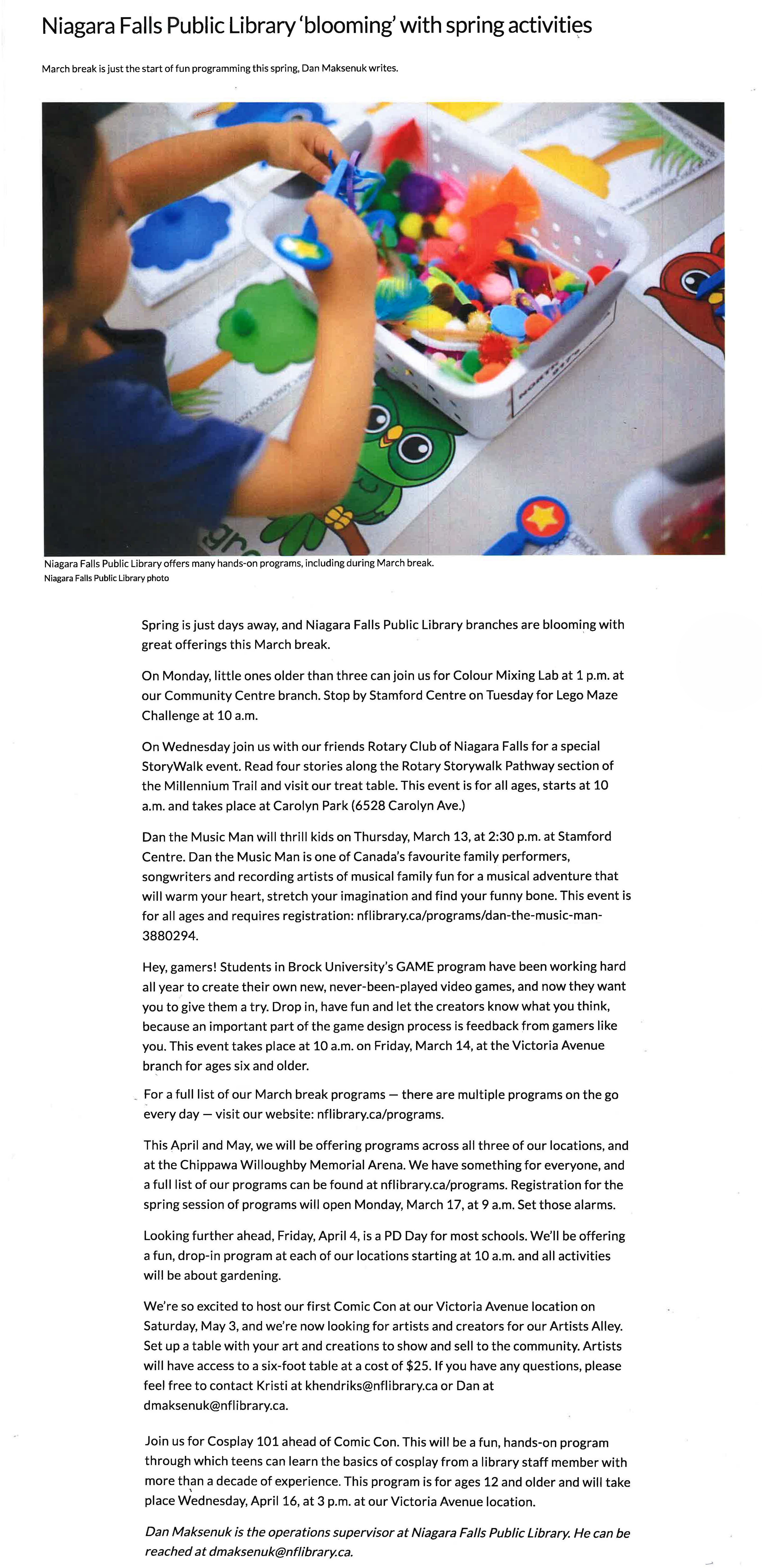 Niagara Falls Public Library 'blooming' with spring activities

March break is just the start of fun programming this spring, Dan Maksenuk writes.

Niagara Falls Public Library offers many hands-on programs, including during March break.
Niagara Falls Public Library photo

Spring is just days away, and Niagara Falls Public Library branches are blooming with great offerings this March break.

On Monday, little ones older than three can join us for Colour Mixing Lab at 1 p.m. at our Community Centre branch. Stop by Stamford Centre on Tuesday for Lego Maze Challenge at 10 a.m.

On Wednesday join us with our friends Rotary Club of Niagara Falls for a special StoryWalk event. Read four stories along the Rotary Storywalk Pathway section of the Millennium Trail and visit our treat table. This event is for all ages, starts at 10 a.m. and takes place at Carolyn Park (6528 Carolyn Ave.)

Dan the Music Man will thrill kids on Thursday, March 13, at 2:30 p.m. at Stamford Centre. Dan the Music Man is one of Canada's favourite family performers, songwriters and recording artists of musical family fun for a musical adventure that will warm your heart, stretch your imagination and find your funny bone. This event is for all ages and requires registration: nflibrary.ca/programs/dan-the-music-man-3880294.

Hey, gamers! Students in Brock University's GAME program have been working hard all year to create their own new, never-been-played video games, and now they want you to give them a try. Drop in, have fun and let the creators know what you think, because an important part of the game design process is feedback from gamers like you. This event takes place at 10 a.m. on Friday, March 14, at the Victoria Avenue branch for ages six and older.

For a full list of our March break programs — there are multiple programs on the go every day — visit our website: nflibrary.ca/programs.

This April and May, we will be offering programs across all three of our locations, and at the Chippawa Willoughby Memorial Arena. We have something for everyone, and a full list of our programs can be found at nflibrary.ca/programs. Registration for the spring session of programs will open Monday, March 17, at 9 a.m. Set those alarms.

Looking further ahead, Friday, April 4, is a PD Day for most schools. We'll be offering a fun, drop-in program at each of our locations starting at 10 a.m. and all activities will be about gardening.

We're so excited to host our first Comic Con at our Victoria Avenue location on Saturday, May 3, and we're now looking for artists and creators for our Artists Alley. Set up a table with your art and creations to show and sell to the community. Artists will have access to a six-foot table at a cost of $25. If you have any questions, please feel free to contact Kristi at khendriks@nflibrary.ca or Dan at dmaksenuk@nflibrary.ca.

Join us for Cosplay 101 ahead of Comic Con. This will be a fun, hands-on program through which teens can learn the basics of cosplay from a library staff member with more than a decade of experience. This program is for ages 12 and older and will take place Wednesday, April 16, at 3 p.m. at our Victoria Avenue location.

Dan Maksenuk is the operations supervisor at Niagara Falls Public Library. He can be reached at dmaksenuk@nflibrary.ca.